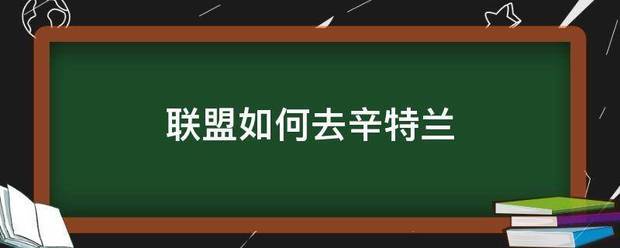 联盟如何去辛特兰